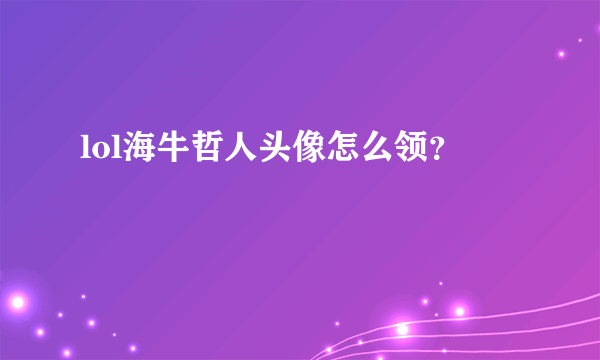 lol海牛哲人头像怎么领?